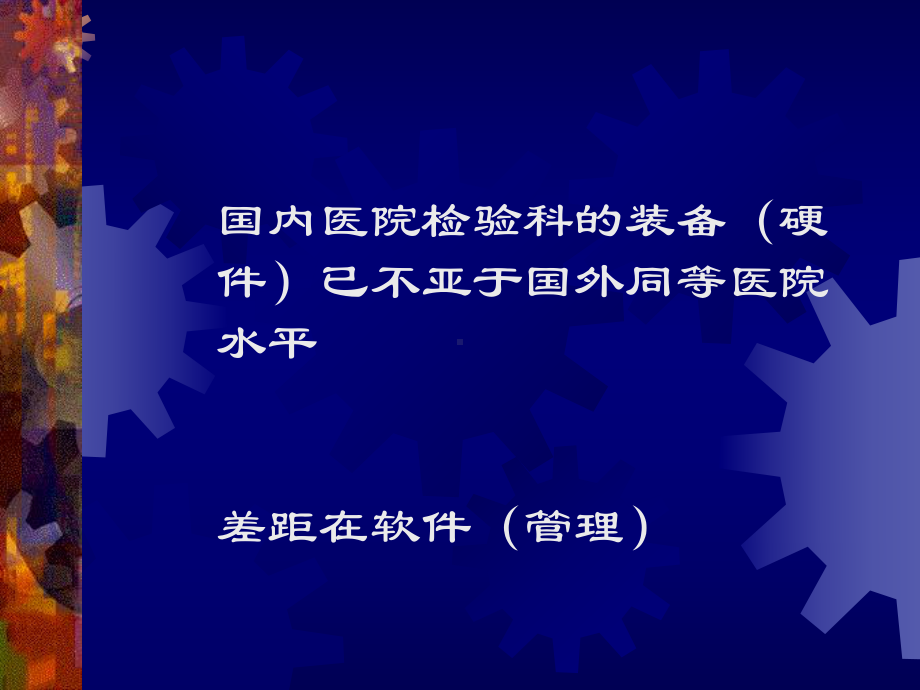 国内医院检验科的装备（硬件）已不亚于国外同等医院水平

差距在软件（管理）